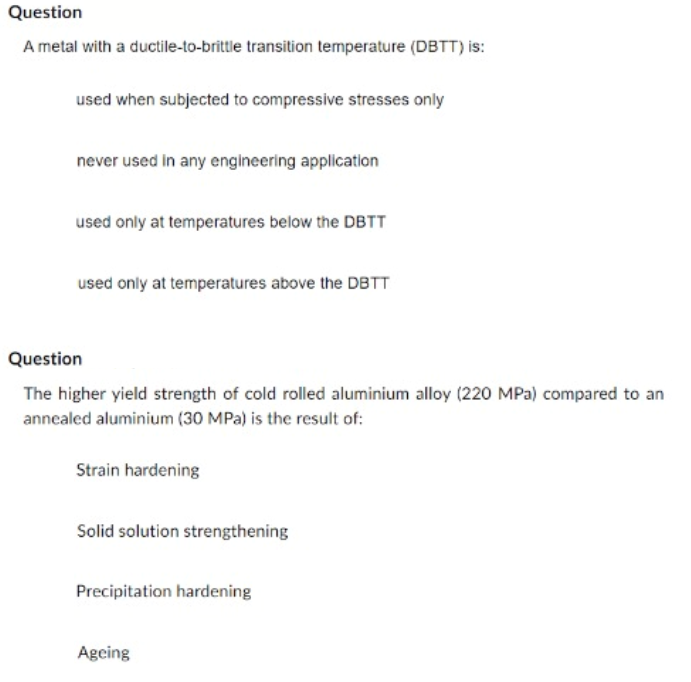 Question

A metal with a ductile-to-brittle transition temperature (DBTT) is:

used when subjected to compressive stresses only

never used in any engineering application

used only at temperatures below the DBTT

used only at temperatures above the DBTT

Question

The higher yield strength of cold rolled aluminium alloy (220 MPa) compared to an annealed aluminium (30 MPa) is the result of:

Strain hardening

Solid solution strengthening

Precipitation hardening

Ageing